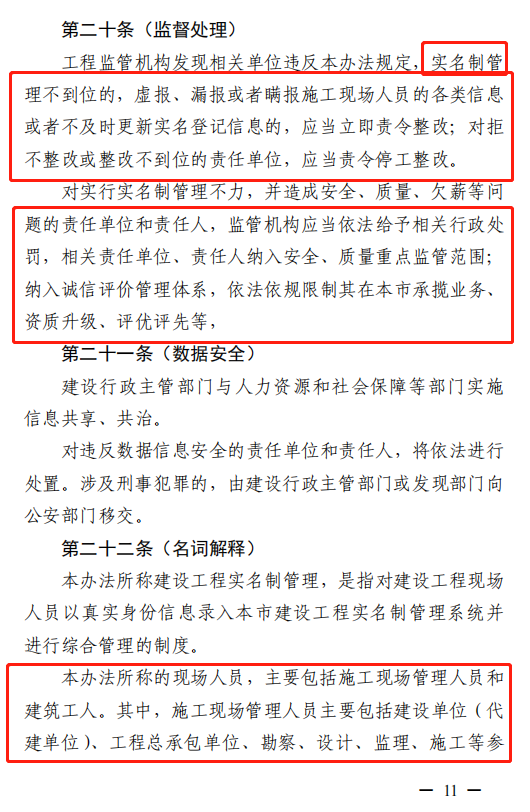 第二十条（监督处理）

工程监管机构发现相关单位违反本办法规定，实名制管理不到位的，虚报、漏报或者瞒报施工现场人员的各类信息或者不及时更新实名登记信息的，应当立即责令整改；对拒不整改或整改不到位的责任单位，应当责令停工整改。

对实行实名制管理不力，并造成安全、质量、欠薪等问题的责任单位和责任人，监管机构应当依法给予相关行政处罚，相关责任单位、责任人纳入安全、质量重点监管范围；纳入诚信评价管理体系，依法依规限制其在本市承揽业务、资质升级、评优评先等，

第二十一条（数据安全）

建设行政主管部门与人力资源和社会保障等部门实施信息共享、共治。

对违反数据信息安全的责任单位和责任人，将依法进行处置。涉及刑事犯罪的，由建设行政主管部门或发现部门向公安部门移交。

第二十二条（名词解释）

本办法所称建设工程实名制管理，是指对建设工程现场人员以真实身份信息录入本市建设工程实名制管理系统并进行综合管理的制度。

本办法所称的现场人员，主要包括施工现场管理人员和建筑工人。其中，施工现场管理人员主要包括建设单位（代建单位）、工程总承包单位、勘察、设计、监理、施工等参

— 11 —